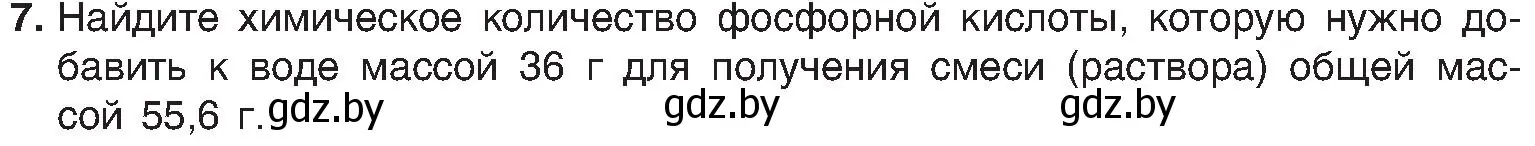 7. Найдите химическое количество фосфорной кислоты, которую нужно добавить к воде массой 36 г для получения смеси (раствора) общей массой 55,6 г. gdz.by gdz.by gdz.by